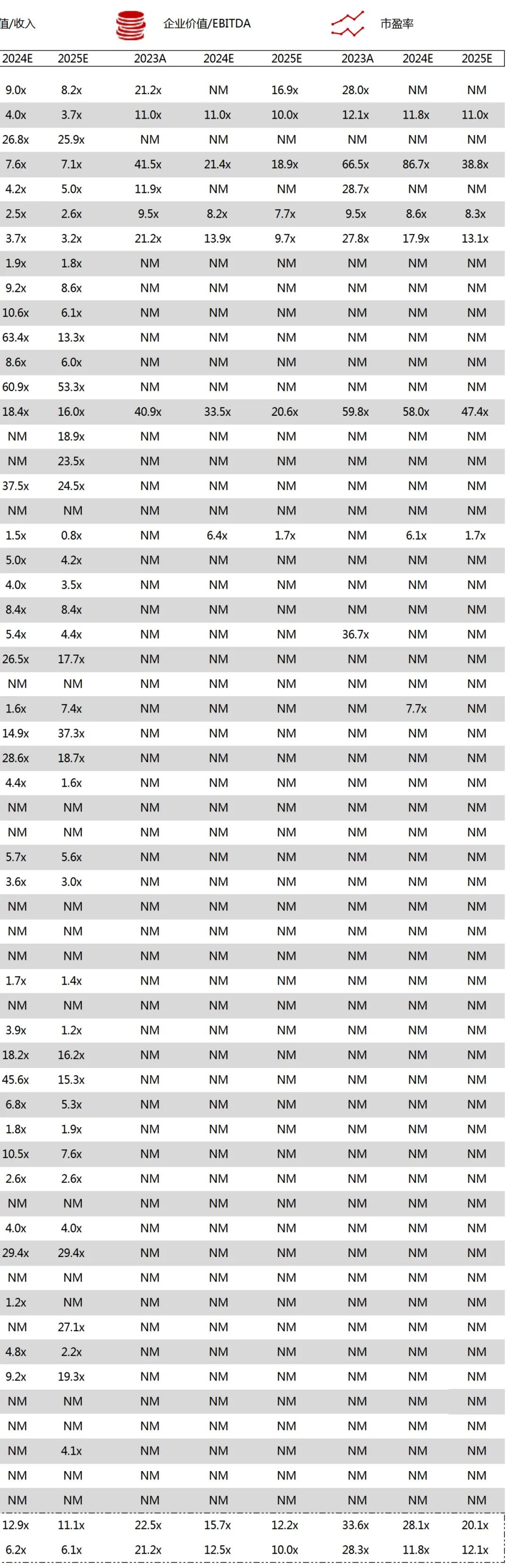 值/收入 企业价值/EBITDA 市盈率

| 2024E | 2025E | 2023A | 2024E | 2025E | 2023A | 2024E | 2025E |
|---|---|---|---|---|---|---|---|
| 9.0x | 8.2x | 21.2x | NM | 16.9x | 28.0x | NM | NM |
| 4.0x | 3.7x | 11.0x | 11.0x | 10.0x | 12.1x | 11.8x | 11.0x |
| 26.8x | 25.9x | NM | NM | NM | NM | NM | NM |
| 7.6x | 7.1x | 41.5x | 21.4x | 18.9x | 66.5x | 86.7x | 38.8x |
| 4.2x | 5.0x | 11.9x | NM | NM | 28.7x | NM | NM |
| 2.5x | 2.6x | 9.5x | 8.2x | 7.7x | 9.5x | 8.6x | 8.3x |
| 3.7x | 3.2x | 21.2x | 13.9x | 9.7x | 27.8x | 17.9x | 13.1x |
| 1.9x | 1.8x | NM | NM | NM | NM | NM | NM |
| 9.2x | 8.6x | NM | NM | NM | NM | NM | NM |
| 10.6x | 6.1x | NM | NM | NM | NM | NM | NM |
| 63.4x | 13.3x | NM | NM | NM | NM | NM | NM |
| 8.6x | 6.0x | NM | NM | NM | NM | NM | NM |
| 60.9x | 53.3x | NM | NM | NM | NM | NM | NM |
| 18.4x | 16.0x | 40.9x | 33.5x | 20.6x | 59.8x | 58.0x | 47.4x |
| NM | 18.9x | NM | NM | NM | NM | NM | NM |
| NM | 23.5x | NM | NM | NM | NM | NM | NM |
| 37.5x | 24.5x | NM | NM | NM | NM | NM | NM |
| NM | NM | NM | NM | NM | NM | NM | NM |
| 1.5x | 0.8x | NM | 6.4x | 1.7x | NM | 6.1x | 1.7x |
| 5.0x | 4.2x | NM | NM | NM | NM | NM | NM |
| 4.0x | 3.5x | NM | NM | NM | NM | NM | NM |
| 8.4x | 8.4x | NM | NM | NM | NM | NM | NM |
| 5.4x | 4.4x | NM | NM | NM | 36.7x | NM | NM |
| 26.5x | 17.7x | NM | NM | NM | NM | NM | NM |
| NM | NM | NM | NM | NM | NM | NM | NM |
| 1.6x | 7.4x | NM | NM | NM | NM | 7.7x | NM |
| 14.9x | 37.3x | NM | NM | NM | NM | NM | NM |
| 28.6x | 18.7x | NM | NM | NM | NM | NM | NM |
| 4.4x | 1.6x | NM | NM | NM | NM | NM | NM |
| NM | NM | NM | NM | NM | NM | NM | NM |
| NM | NM | NM | NM | NM | NM | NM | NM |
| 5.7x | 5.6x | NM | NM | NM | NM | NM | NM |
| 3.6x | 3.0x | NM | NM | NM | NM | NM | NM |
| NM | NM | NM | NM | NM | NM | NM | NM |
| NM | NM | NM | NM | NM | NM | NM | NM |
| NM | NM | NM | NM | NM | NM | NM | NM |
| 1.7x | 1.4x | NM | NM | NM | NM | NM | NM |
| NM | NM | NM | NM | NM | NM | NM | NM |
| 3.9x | 1.2x | NM | NM | NM | NM | NM | NM |
| 18.2x | 16.2x | NM | NM | NM | NM | NM | NM |
| 45.6x | 15.3x | NM | NM | NM | NM | NM | NM |
| 6.8x | 5.3x | NM | NM | NM | NM | NM | NM |
| 1.8x | 1.9x | NM | NM | NM | NM | NM | NM |
| 10.5x | 7.6x | NM | NM | NM | NM | NM | NM |
| 2.6x | 2.6x | NM | NM | NM | NM | NM | NM |
| NM | NM | NM | NM | NM | NM | NM | NM |
| 4.0x | 4.0x | NM | NM | NM | NM | NM | NM |
| 29.4x | 29.4x | NM | NM | NM | NM | NM | NM |
| NM | NM | NM | NM | NM | NM | NM | NM |
| 1.2x | NM | NM | NM | NM | NM | NM | NM |
| NM | 27.1x | NM | NM | NM | NM | NM | NM |
| 4.8x | 2.2x | NM | NM | NM | NM | NM | NM |
| 9.2x | 19.3x | NM | NM | NM | NM | NM | NM |
| NM | NM | NM | NM | NM | NM | NM | NM |
| NM | NM | NM | NM | NM | NM | NM | NM |
| NM | 4.1x | NM | NM | NM | NM | NM | NM |
| NM | NM | NM | NM | NM | NM | NM | NM |
| NM | NM | NM | NM | NM | NM | NM | NM |
| 12.9x | 11.1x | 22.5x | 15.7x | 12.2x | 33.6x | 28.1x | 20.1x |
| 6.2x | 6.1x | 21.2x | 12.5x | 10.0x | 28.3x | 11.8x | 12.1x |